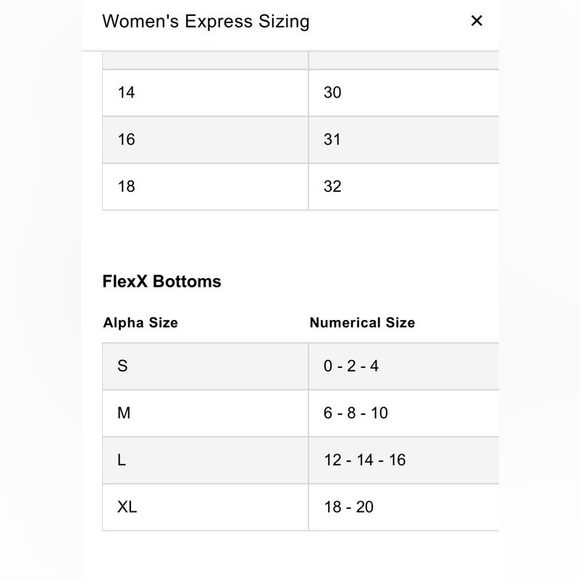 Women's Express Sizing ×

| | |
|---|---|
| 14 | 30 |
| 16 | 31 |
| 18 | 32 |

**FlexX Bottoms**

| Alpha Size | Numerical Size |
|---|---|
| S | 0 - 2 - 4 |
| M | 6 - 8 - 10 |
| L | 12 - 14 - 16 |
| XL | 18 - 20 |